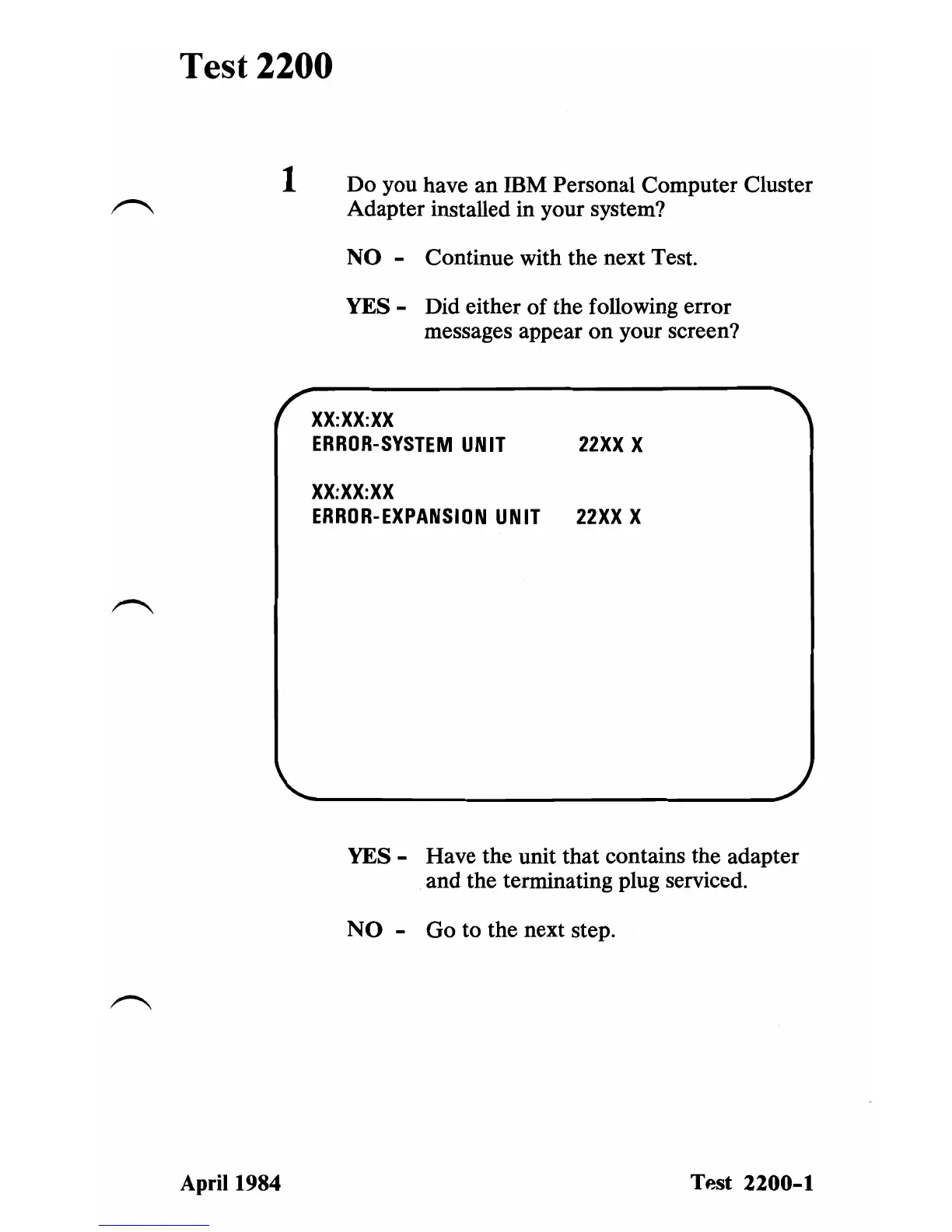 Test 2200

1 Do you have an IBM Personal Computer Cluster Adapter installed in your system?

NO - Continue with the next Test.

YES - Did either of the following error messages appear on your screen?

XX:XX:XX
ERROR-SYSTEM UNIT 22XX X

XX:XX:XX
ERROR-EXPANSION UNIT 22XX X

YES - Have the unit that contains the adapter and the terminating plug serviced.

NO - Go to the next step.

April 1984

Test 2200-1